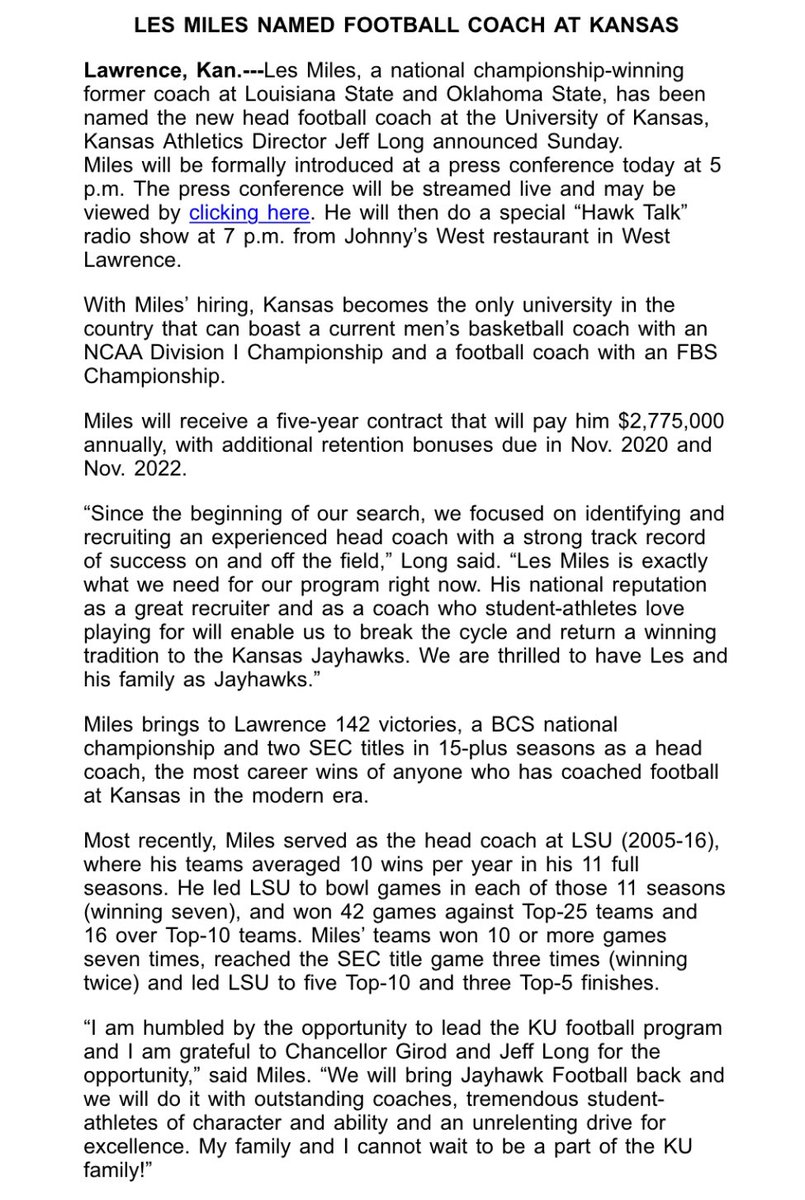 LES MILES NAMED FOOTBALL COACH AT KANSAS

Lawrence, Kan.---Les Miles, a national championship-winning former coach at Louisiana State and Oklahoma State, has been named the new head football coach at the University of Kansas, Kansas Athletics Director Jeff Long announced Sunday.
Miles will be formally introduced at a press conference today at 5 p.m. The press conference will be streamed live and may be viewed by clicking here. He will then do a special “Hawk Talk” radio show at 7 p.m. from Johnny’s West restaurant in West Lawrence.

With Miles’ hiring, Kansas becomes the only university in the country that can boast a current men’s basketball coach with an NCAA Division I Championship and a football coach with an FBS Championship.

Miles will receive a five-year contract that will pay him $2,775,000 annually, with additional retention bonuses due in Nov. 2020 and Nov. 2022.

“Since the beginning of our search, we focused on identifying and recruiting an experienced head coach with a strong track record of success on and off the field,” Long said. “Les Miles is exactly what we need for our program right now. His national reputation as a great recruiter and as a coach who student-athletes love playing for will enable us to break the cycle and return a winning tradition to the Kansas Jayhawks. We are thrilled to have Les and his family as Jayhawks.”

Miles brings to Lawrence 142 victories, a BCS national championship and two SEC titles in 15-plus seasons as a head coach, the most career wins of anyone who has coached football at Kansas in the modern era.

Most recently, Miles served as the head coach at LSU (2005-16), where his teams averaged 10 wins per year in his 11 full seasons. He led LSU to bowl games in each of those 11 seasons (winning seven), and won 42 games against Top-25 teams and 16 over Top-10 teams. Miles’ teams won 10 or more games seven times, reached the SEC title game three times (winning twice) and led LSU to five Top-10 and three Top-5 finishes.

“I am humbled by the opportunity to lead the KU football program and I am grateful to Chancellor Girod and Jeff Long for the opportunity,” said Miles. “We will bring Jayhawk Football back and we will do it with outstanding coaches, tremendous student-athletes of character and ability and an unrelenting drive for excellence. My family and I cannot wait to be a part of the KU family!”